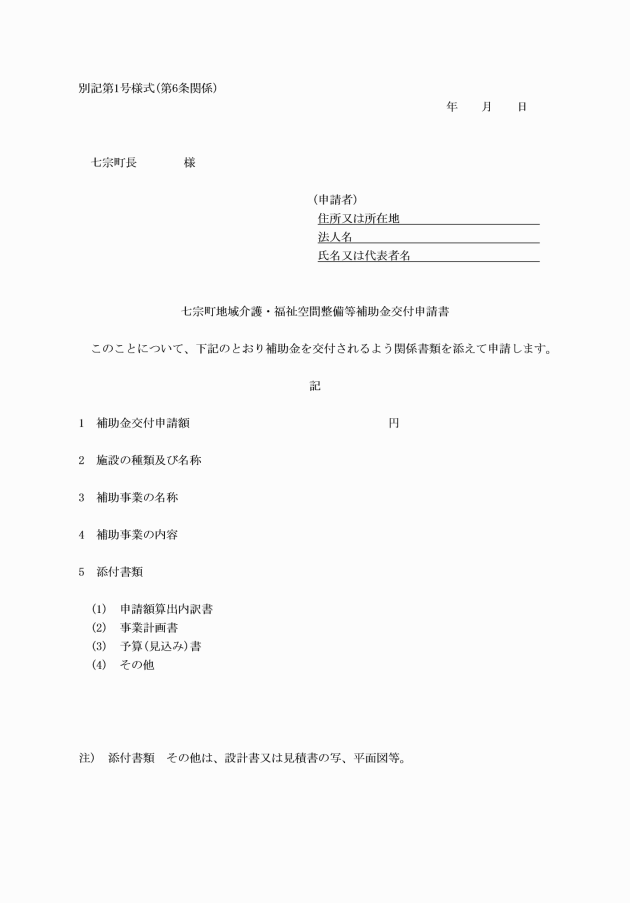 別記第1号様式(第6条関係)

年　月　日

七宗町長　　　様

(申請者)
住所又は所在地
法人名
氏名又は代表者名

七宗町地域介護・福祉空間整備等補助金交付申請書

このことについて、下記のとおり補助金を交付されるよう関係書類を添えて申請します。

記

1　補助金交付申請額　　　　　　　　　円

2　施設の種類及び名称

3　補助事業の名称

4　補助事業の内容

5　添付書類

(1)　申請額算出内訳書
(2)　事業計画書
(3)　予算(見込み)書
(4)　その他

注)　添付書類　その他は、設計書又は見積書の写、平面図等。